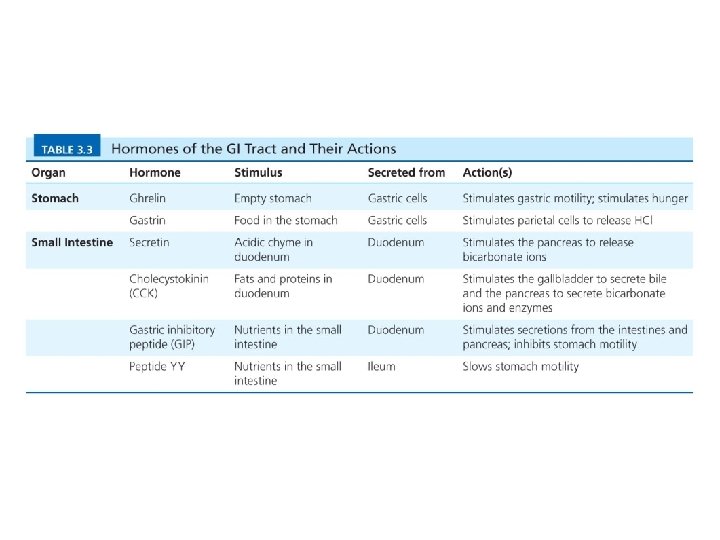 TABLE 3.3 Hormones of the GI Tract and Their Actions

| Organ | Hormone | Stimulus | Secreted from | Action(s) |
|---|---|---|---|---|
| Stomach | Ghrelin | Empty stomach | Gastric cells | Stimulates gastric motility; stimulates hunger |
| | Gastrin | Food in the stomach | Gastric cells | Stimulates parietal cells to release HCl |
| Small Intestine | Secretin | Acidic chyme in duodenum | Duodenum | Stimulates the pancreas to release bicarbonate ions |
| | Cholecystokinin (CCK) | Fats and proteins in duodenum | Duodenum | Stimulates the gallbladder to secrete bile and the pancreas to secrete bicarbonate ions and enzymes |
| | Gastric inhibitory peptide (GIP) | Nutrients in the small intestine | Duodenum | Stimulates secretions from the intestines and pancreas; inhibits stomach motility |
| | Peptide YY | Nutrients in the small intestine | Ileum | Slows stomach motility |